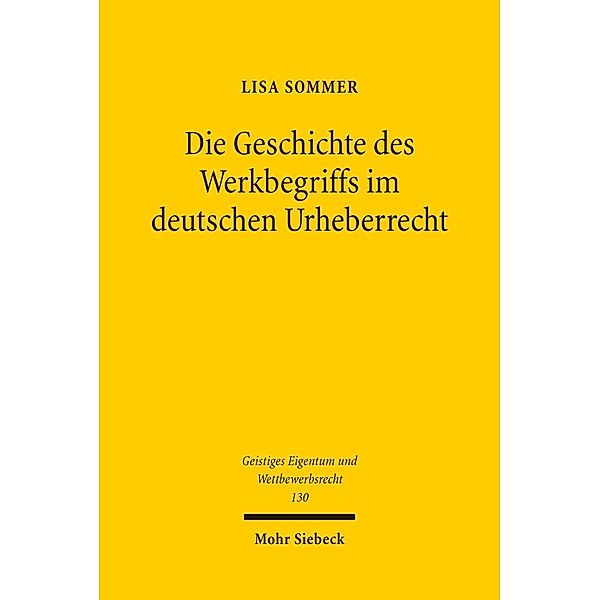 LISA SOMMER

Die Geschichte des Werkbegriffs im deutschen Urheberrecht

Geistiges Eigentum und Wettbewerbsrecht
130

Mohr Siebeck